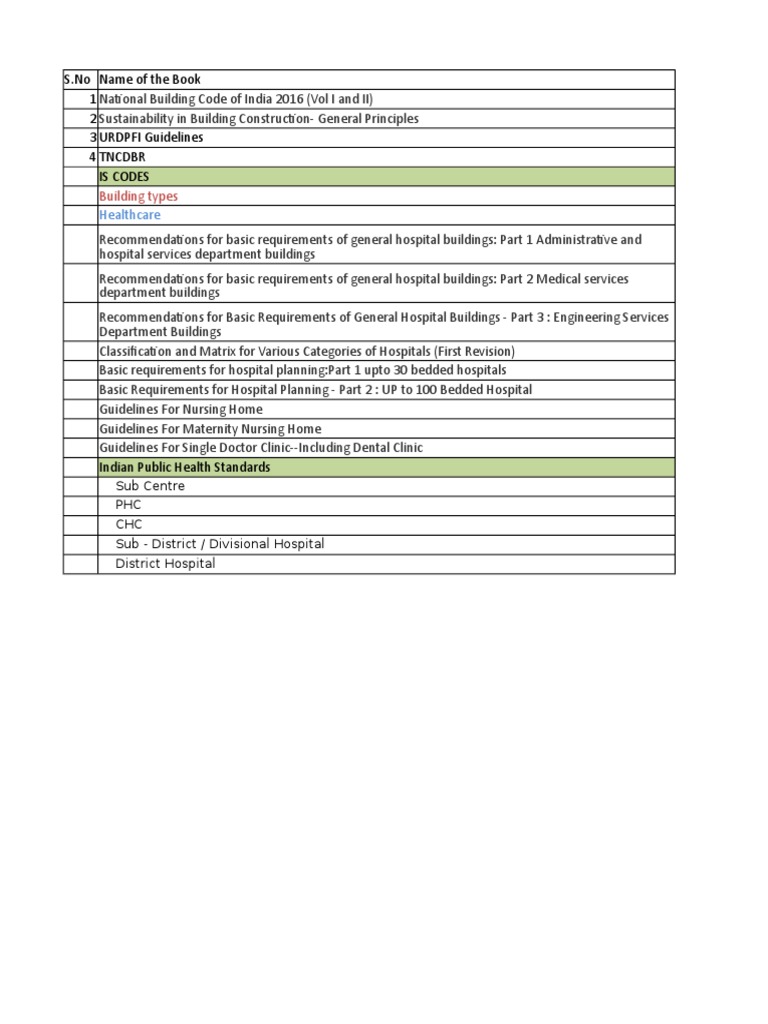 | S.No | Name of the Book |
|---|---|
| 1 | National Building Code of India 2016 (Vol I and II) |
| 2 | Sustainability in Building Construction- General Principles |
| 3 | URDPFI Guidelines |
| 4 | TNCDBR |
| | IS CODES |
| | Building types |
| | Healthcare |
| | Recommendations for basic requirements of general hospital buildings: Part 1 Administrative and hospital services department buildings |
| | Recommendations for basic requirements of general hospital buildings: Part 2 Medical services department buildings |
| | Recommendations for Basic Requirements of General Hospital Buildings - Part 3 : Engineering Services Department Buildings |
| | Classification and Matrix for Various Categories of Hospitals (First Revision) |
| | Basic requirements for hospital planning:Part 1 upto 30 bedded hospitals |
| | Basic Requirements for Hospital Planning - Part 2 : UP to 100 Bedded Hospital |
| | Guidelines For Nursing Home |
| | Guidelines For Maternity Nursing Home |
| | Guidelines For Single Doctor Clinic--Including Dental Clinic |
| | Indian Public Health Standards |
| | Sub Centre |
| | PHC |
| | CHC |
| | Sub - District / Divisional Hospital |
| | District Hospital |